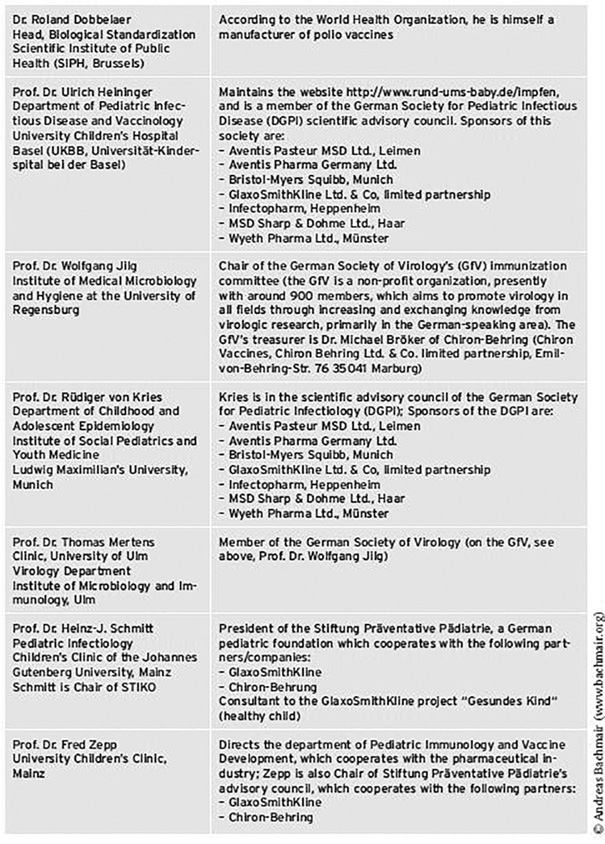 | | |
|---|---|
| Dr. Roland Dobbelaer Head, Biological Standardization Scientific Institute of Public Health (SIPH, Brussels) | According to the World Health Organization, he is himself a manufacturer of polio vaccines |
| Prof. Dr. Ulrich Heininger Department of Pediatric Infectious Disease and Vaccinology University Children's Hospital Basel (UKBB, Universität-Kinderspital bei der Basel) | Maintains the website http://www.rund-ums-baby.de/impfen, and is a member of the German Society for Pediatric Infectious Disease (DGPI) scientific advisory council. Sponsors of this society are: – Aventis Pasteur MSD Ltd., Leimen – Aventis Pharma Germany Ltd. – Bristol-Myers Squibb, Munich – GlaxoSmithKline Ltd. & Co, limited partnership – Infectopharm, Heppenheim – MSD Sharp & Dohme Ltd., Haar – Wyeth Pharma Ltd., Münster |
| Prof. Dr. Wolfgang Jilg Institute of Medical Microbiology and Hygiene at the University of Regensburg | Chair of the German Society of Virology's (GfV) immunization committee (the GfV is a non-profit organization, presently with around 900 members, which aims to promote virology in all fields through increasing and exchanging knowledge from virologic research, primarily in the German-speaking area). The GfV's treasurer is Dr. Michael Bröker of Chiron-Behring (Chiron Vaccines, Chiron Behring Ltd. & Co. limited partnership, Emil-von-Behring-Str. 76 35041 Marburg) |
| Prof. Dr. Rüdiger von Kries Department of Childhood and Adolescent Epidemiology Institute of Social Pediatrics and Youth Medicine Ludwig Maximilian's University, Munich | Kries is in the scientific advisory council of the German Society for Pediatric Infectiology (DGPI); Sponsors of the DGPI are: – Aventis Pasteur MSD Ltd., Leimen – Aventis Pharma Germany Ltd. – Bristol-Myers Squibb, Munich – GlaxoSmithKline Ltd. & Co, limited partnership – Infectopharm, Heppenheim – MSD Sharp & Dohme Ltd., Haar – Wyeth Pharma Ltd., Münster |
| Prof. Dr. Thomas Mertens Clinic, University of Ulm Virology Department Institute of Microbiology and Immunology, Ulm | Member of the German Society of Virology (on the GfV, see above, Prof. Dr. Wolfgang Jilg) |
| Prof. Dr. Heinz-J. Schmitt Pediatric Infectiology Children's Clinic of the Johannes Gutenberg University, Mainz Schmitt is Chair of STIKO | President of the Stiftung Präventative Pädiatrie, a German pediatric foundation which cooperates with the following partners/companies: – GlaxoSmithKline – Chiron-Behrung Consultant to the GlaxoSmithKline project "Gesundes Kind" (healthy child) |
| Prof. Dr. Fred Zepp University Children's Clinic, Mainz | Directs the department of Pediatric Immunology and Vaccine Development, which cooperates with the pharmaceutical industry; Zepp is also Chair of Stiftung Präventative Pädiatrie's advisory council, which cooperates with the following partners: – GlaxoSmithKline – Chiron-Behring |

© Andreas Bachmair (www.bachmair.org)